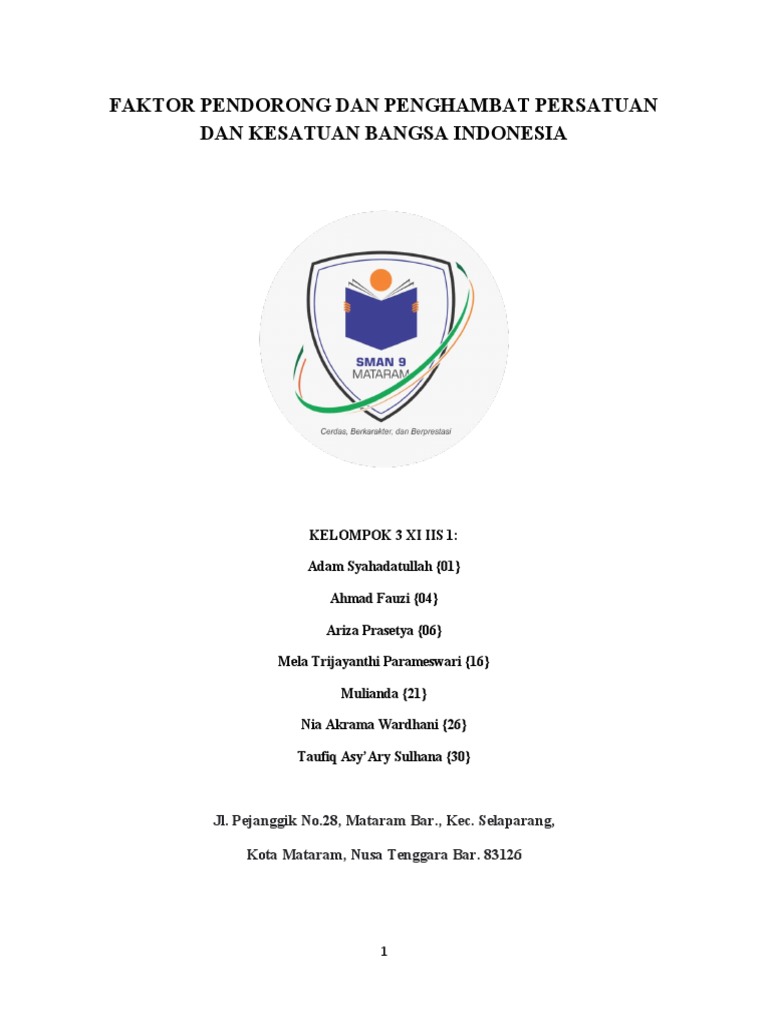 FAKTOR PENDORONG DAN PENGHAMBAT PERSATUAN DAN KESATUAN BANGSA INDONESIA

SMAN 9
MATARAM
Cerdas, Berkarakter, dan Berprestasi

KELOMPOK 3 XI IIS 1:

Adam Syahadatullah {01}

Ahmad Fauzi {04}

Ariza Prasetya {06}

Mela Trijayanthi Parameswari {16}

Mulianda {21}

Nia Akrama Wardhani {26}

Taufiq Asy'Ary Sulhana {30}

Jl. Pejanggik No.28, Mataram Bar., Kec. Selaparang,

Kota Mataram, Nusa Tenggara Bar. 83126

1